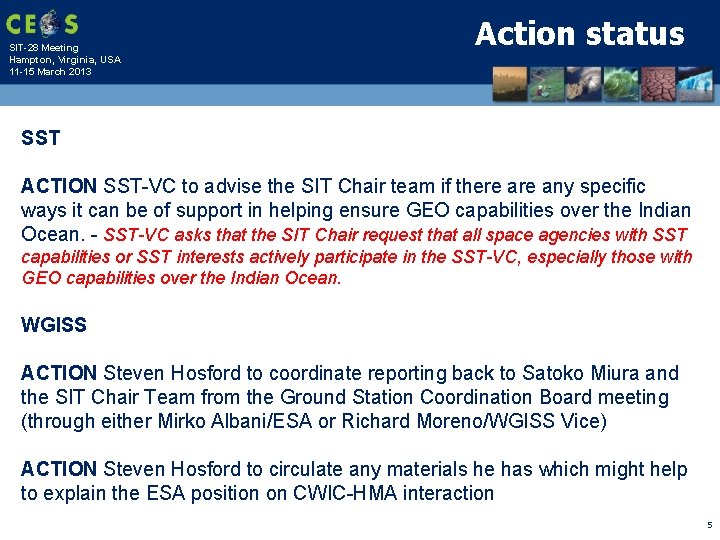 CEOS
SIT-28 Meeting
Hampton, Virginia, USA
11-15 March 2013

Action status

SST

ACTION SST-VC to advise the SIT Chair team if there are any specific ways it can be of support in helping ensure GEO capabilities over the Indian Ocean. - SST-VC asks that the SIT Chair request that all space agencies with SST capabilities or SST interests actively participate in the SST-VC, especially those with GEO capabilities over the Indian Ocean.

WGISS

ACTION Steven Hosford to coordinate reporting back to Satoko Miura and the SIT Chair Team from the Ground Station Coordination Board meeting (through either Mirko Albani/ESA or Richard Moreno/WGISS Vice)

ACTION Steven Hosford to circulate any materials he has which might help to explain the ESA position on CWIC-HMA interaction

5